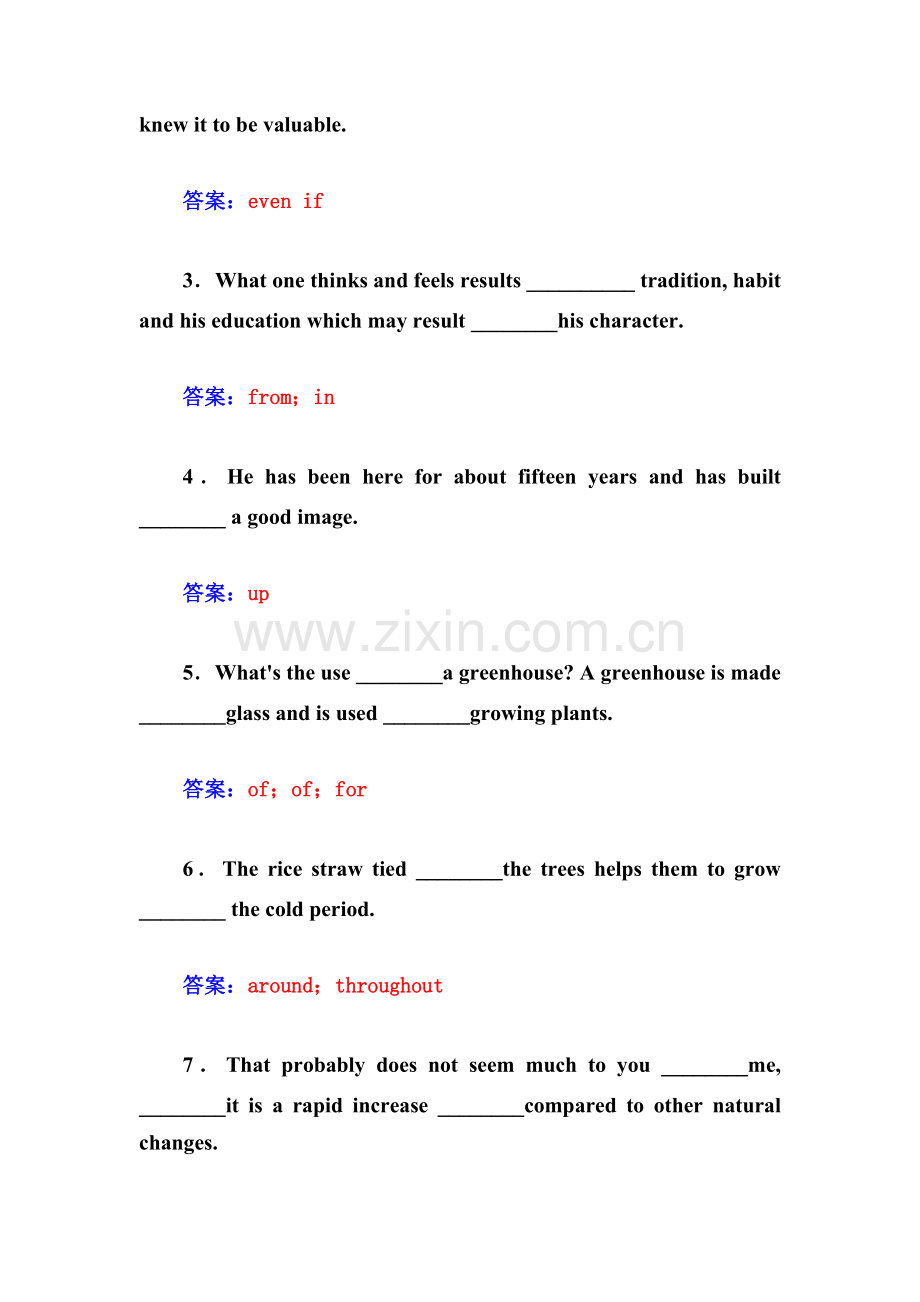 knew it to be valuable.

答案：even if

3．What one thinks and feels results ____ tradition, habit and his education which may result ____his character.

答案：from；in

4．He has been here for about fifteen years and has built ____ a good image.

答案：up

5．What's the use ____a greenhouse? A greenhouse is made ____glass and is used ____growing plants.

答案：of；of；for

6．The rice straw tied ____the trees helps them to grow ____ the cold period.

答案：around；throughout

7．That probably does not seem much to you ____me, ____it is a rapid increase ____compared to other natural changes.

www.zixin.com.cn